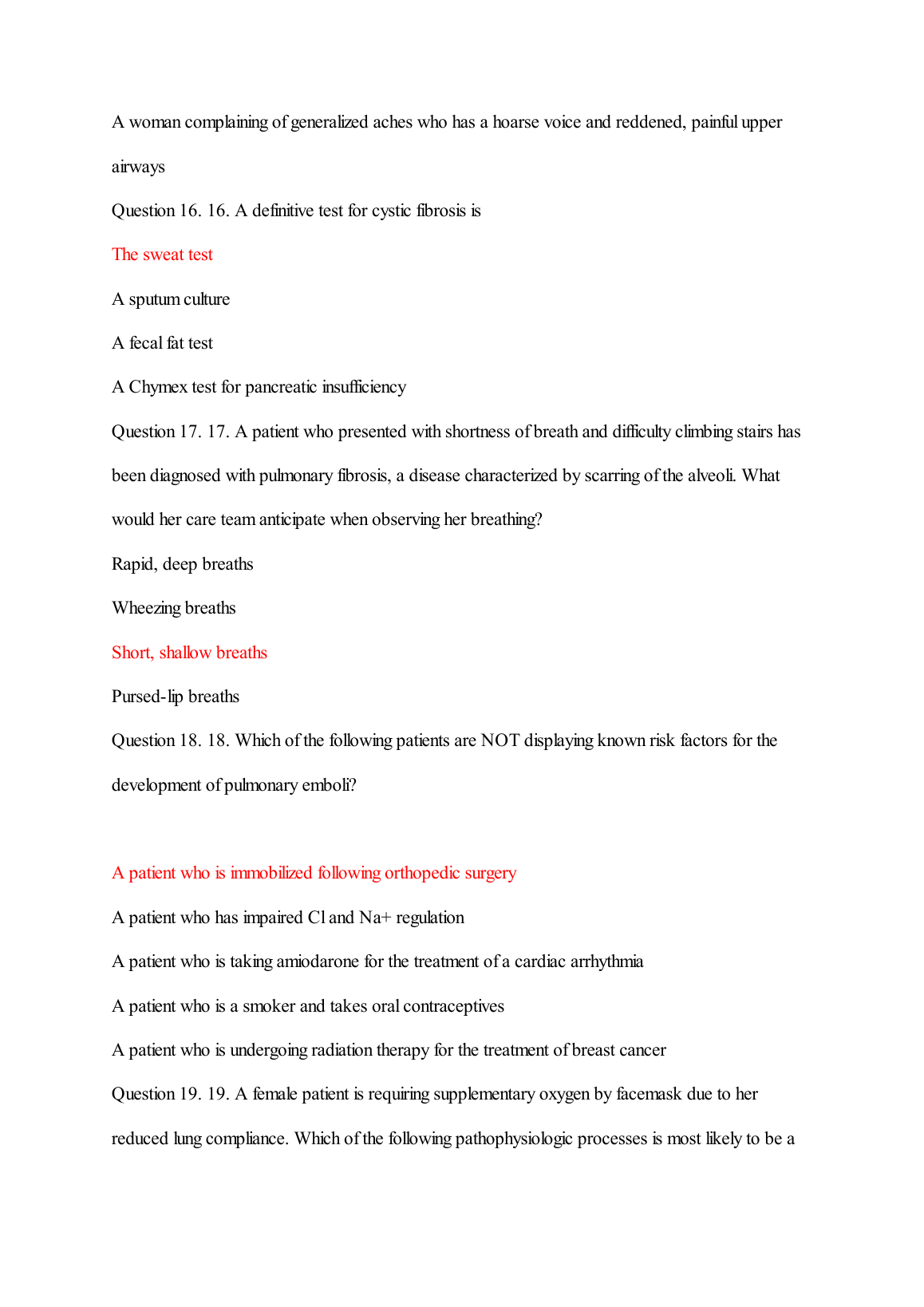 A woman complaining of generalized aches who has a hoarse voice and reddened, painful upper airways

Question 16. 16. A definitive test for cystic fibrosis is

The sweat test

A sputum culture

A fecal fat test

A Chymex test for pancreatic insufficiency

Question 17. 17. A patient who presented with shortness of breath and difficulty climbing stairs has been diagnosed with pulmonary fibrosis, a disease characterized by scarring of the alveoli. What would her care team anticipate when observing her breathing?

Rapid, deep breaths

Wheezing breaths

Short, shallow breaths

Pursed-lip breaths

Question 18. 18. Which of the following patients are NOT displaying known risk factors for the development of pulmonary emboli?

A patient who is immobilized following orthopedic surgery

A patient who has impaired Cl and Na+ regulation

A patient who is taking amiodarone for the treatment of a cardiac arrhythmia

A patient who is a smoker and takes oral contraceptives

A patient who is undergoing radiation therapy for the treatment of breast cancer

Question 19. 19. A female patient is requiring supplementary oxygen by facemask due to her reduced lung compliance. Which of the following pathophysiologic processes is most likely to be a